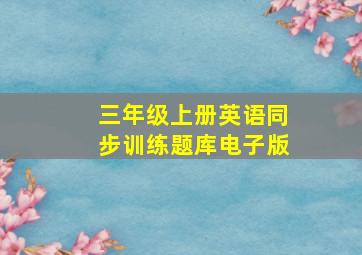 三年级上册英语同步训练题库电子版